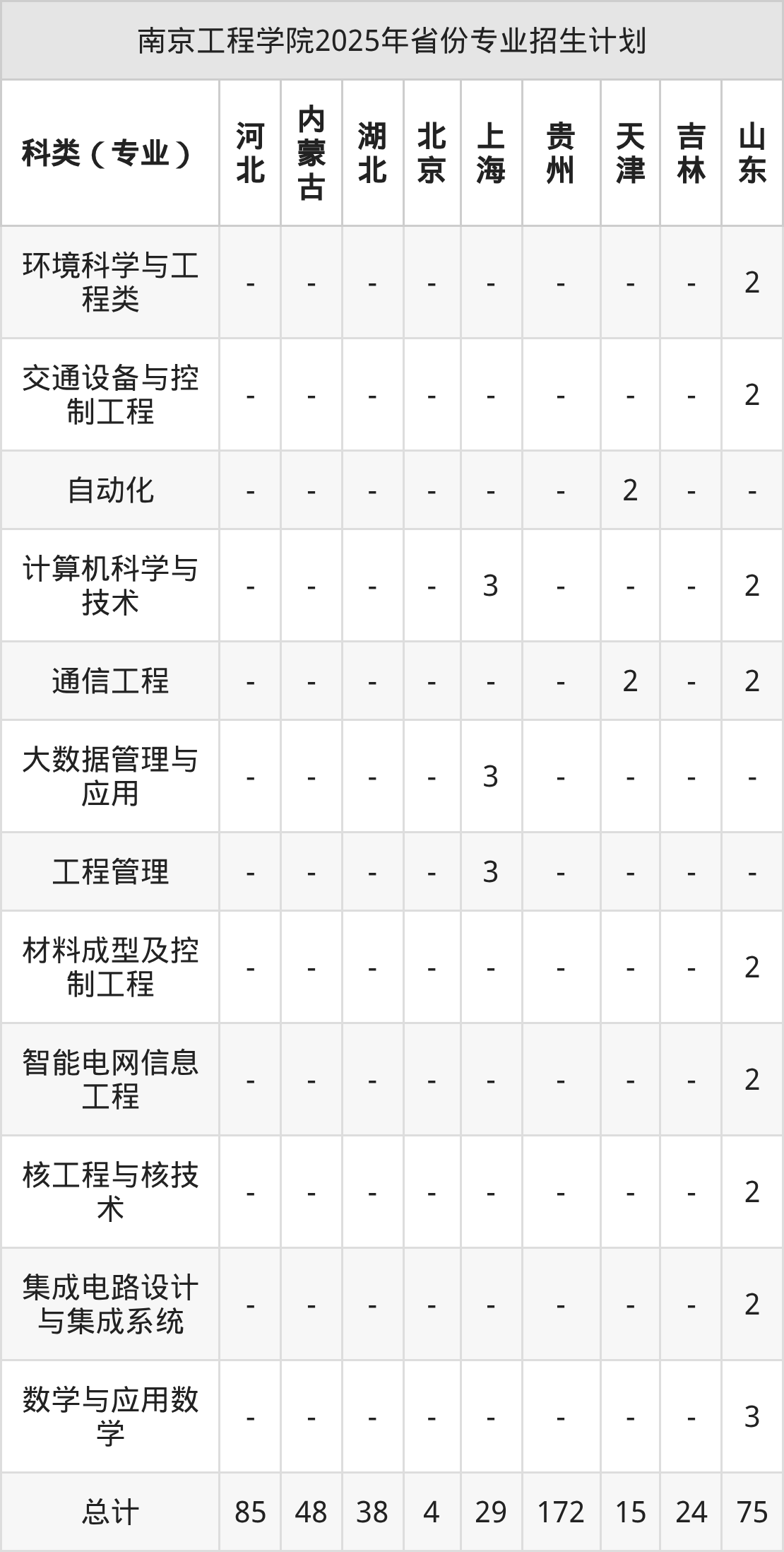 南京工程学院2025年省份专业招生计划

| 科类（专业） | 河北 | 内蒙古 | 湖北 | 北京 | 上海 | 贵州 | 天津 | 吉林 | 山东 |
|---|---|---|---|---|---|---|---|---|---|
| 环境科学与工程类 | - | - | - | - | - | - | - | - | 2 |
| 交通设备与控制工程 | - | - | - | - | - | - | - | - | 2 |
| 自动化 | - | - | - | - | - | - | 2 | - | - |
| 计算机科学与技术 | - | - | - | - | 3 | - | - | - | 2 |
| 通信工程 | - | - | - | - | - | - | 2 | - | 2 |
| 大数据管理与应用 | - | - | - | - | 3 | - | - | - | - |
| 工程管理 | - | - | - | - | 3 | - | - | - | - |
| 材料成型及控制工程 | - | - | - | - | - | - | - | - | 2 |
| 智能电网信息工程 | - | - | - | - | - | - | - | - | 2 |
| 核工程与核技术 | - | - | - | - | - | - | - | - | 2 |
| 集成电路设计与集成系统 | - | - | - | - | - | - | - | - | 2 |
| 数学与应用数学 | - | - | - | - | - | - | - | - | 3 |
| 总计 | 85 | 48 | 38 | 4 | 29 | 172 | 15 | 24 | 75 |